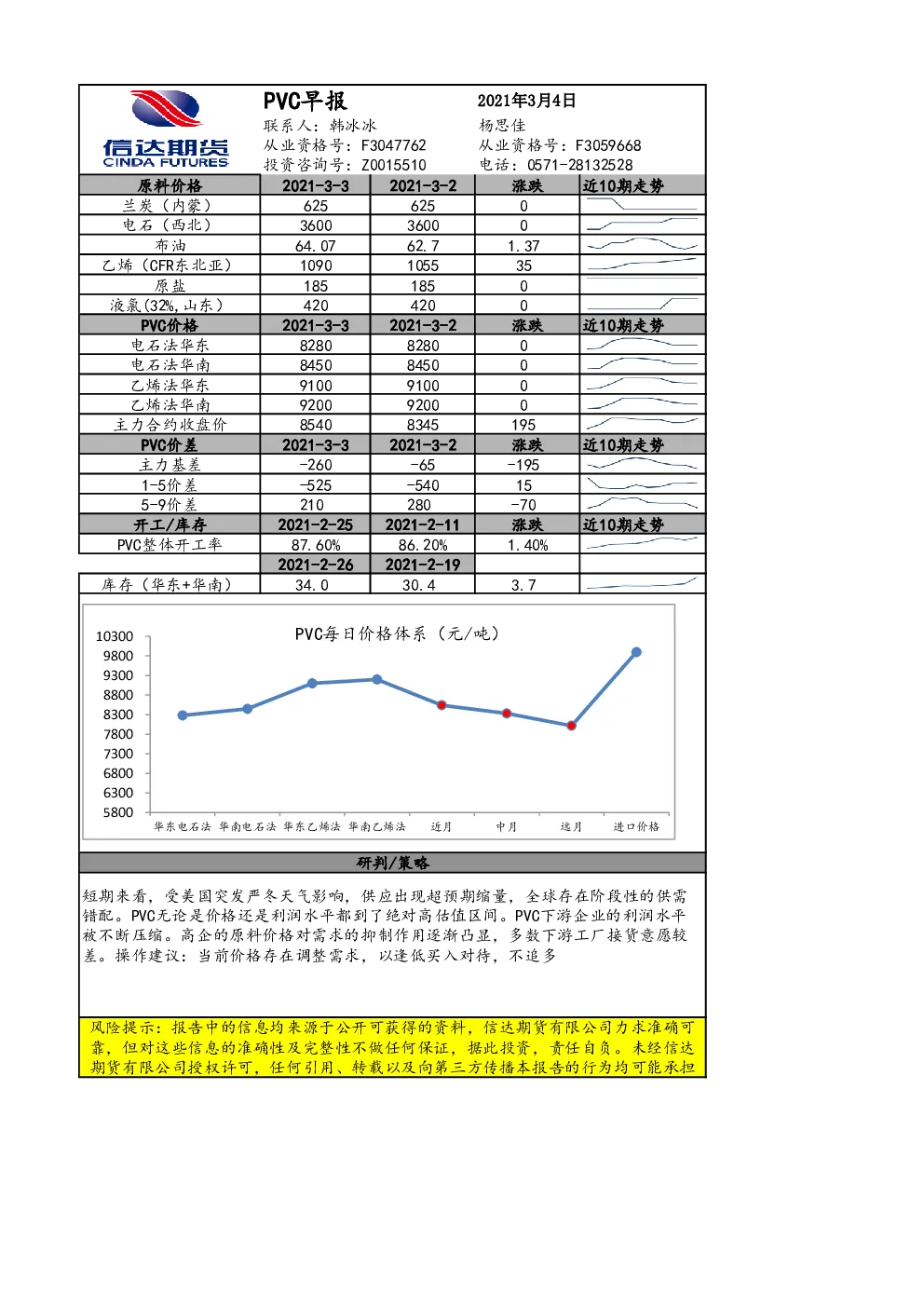 信达期货
CINDA FUTURES

PVC早报
联系人：韩冰冰
从业资格号：F3047762
投资咨询号：Z0015510

2021年3月4日
杨思佳
从业资格号：F3059668
电话：0571-28132528

| 原料价格 | 2021-3-3 | 2021-3-2 | 涨跌 | 近10期走势 |
|---|---|---|---|---|
| 兰炭（内蒙） | 625 | 625 | 0 | |
| 电石（西北） | 3600 | 3600 | 0 | |
| 布油 | 64.07 | 62.7 | 1.37 | |
| 乙烯（CFR东北亚） | 1090 | 1055 | 35 | |
| 原盐 | 185 | 185 | 0 | |
| 液氯(32%,山东) | 420 | 420 | 0 | |
| PVC价格 | 2021-3-3 | 2021-3-2 | 涨跌 | 近10期走势 |
| 电石法华东 | 8280 | 8280 | 0 | |
| 电石法华南 | 8450 | 8450 | 0 | |
| 乙烯法华东 | 9100 | 9100 | 0 | |
| 乙烯法华南 | 9200 | 9200 | 0 | |
| 主力合约收盘价 | 8540 | 8345 | 195 | |
| PVC价差 | 2021-3-3 | 2021-3-2 | 涨跌 | 近10期走势 |
| 主力基差 | -260 | -65 | -195 | |
| 1-5价差 | -525 | -540 | 15 | |
| 5-9价差 | 210 | 280 | -70 | |
| 开工/库存 | 2021-2-25 | 2021-2-11 | 涨跌 | 近10期走势 |
| PVC整体开工率 | 87.60% | 86.20% | 1.40% | |
| | 2021-2-26 | 2021-2-19 | | |
| 库存（华东+华南） | 34.0 | 30.4 | 3.7 | |

PVC每日价格体系（元/吨）
10300
9800
9300
8800
8300
7800
7300
6800
6300
5800
华东电石法 华南电石法 华东乙烯法 华南乙烯法 近月 中月 远月 进口价格

研判/策略

短期来看，受美国突发严冬天气影响，供应出现超预期缩量，全球存在阶段性的供需错配。PVC无论是价格还是利润水平都到了绝对高估值区间。PVC下游企业的利润水平被不断压缩。高企的原料价格对需求的抑制作用逐渐凸显，多数下游工厂接货意愿较差。操作建议：当前价格存在调整需求，以逢低买入对待，不追多

风险提示：报告中的信息均来源于公开可获得的资料，信达期货有限公司力求准确可靠，但对这些信息的准确性及完整性不做任何保证，据此投资，责任自负。未经信达期货有限公司授权许可，任何引用、转载以及向第三方传播本报告的行为均可能承担